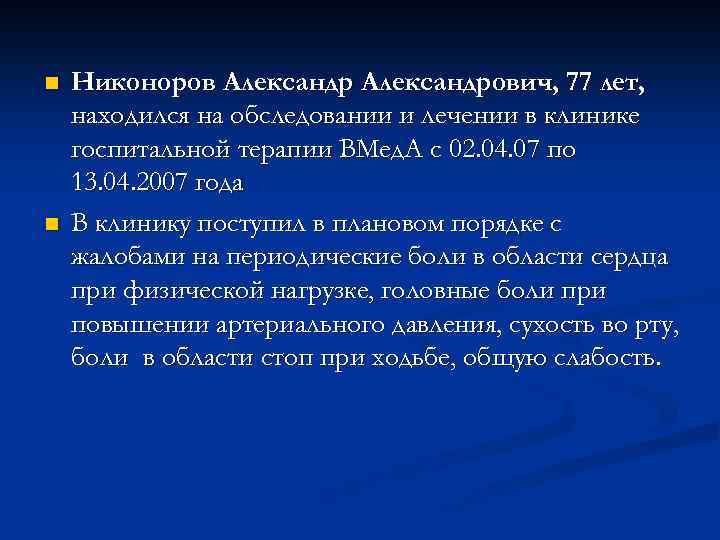 Никоноров Александр Александрович, 77 лет, находился на обследовании и лечении в клинике госпитальной терапии ВМедА с 02.04.07 по 13.04.2007 года

В клинику поступил в плановом порядке с жалобами на периодические боли в области сердца при физической нагрузке, головные боли при повышении артериального давления, сухость во рту, боли в области стоп при ходьбе, общую слабость.